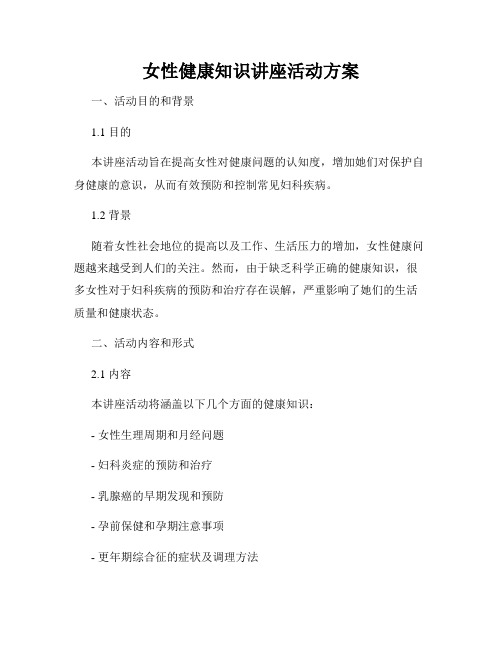 女性健康知识讲座活动方案

一、活动目的和背景

1.1 目的

本讲座活动旨在提高女性对健康问题的认知度，增加她们对保护自身健康的意识，从而有效预防和控制常见妇科疾病。

1.2 背景

随着女性社会地位的提高以及工作、生活压力的增加，女性健康问题越来越受到人们的关注。然而，由于缺乏科学正确的健康知识，很多女性对于妇科疾病的预防和治疗存在误解，严重影响了她们的生活质量和健康状态。

二、活动内容和形式

2.1 内容

本讲座活动将涵盖以下几个方面的健康知识：

- 女性生理周期和月经问题

- 妇科炎症的预防和治疗

- 乳腺癌的早期发现和预防

- 孕前保健和孕期注意事项

- 更年期综合征的症状及调理方法